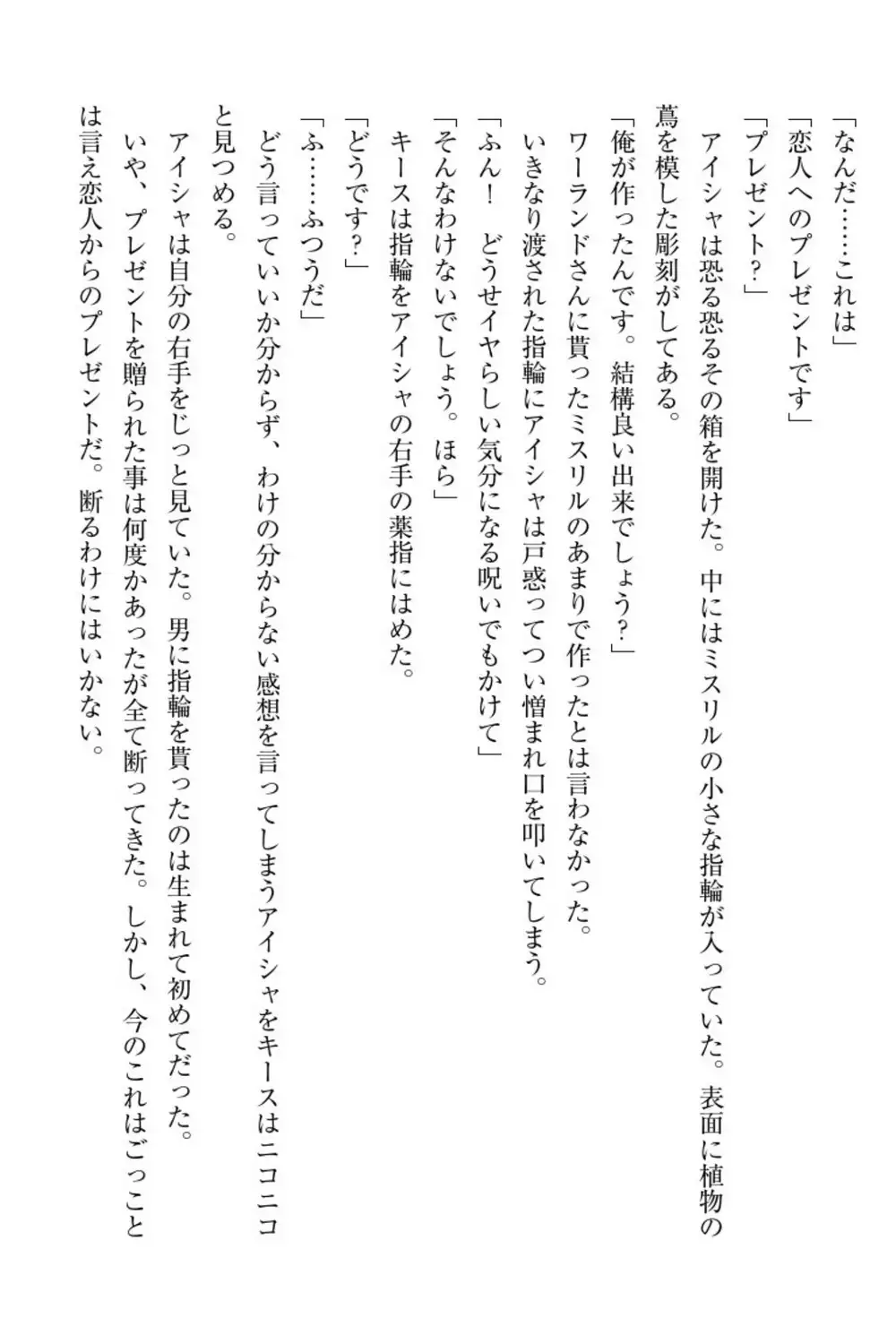 「なんだ……これは」
「恋人へのプレゼントです」
「プレゼント？」
アイシャは恐る恐るその箱を開けた。中にはミスリルの小さな指輪が入っていた。表面に植物の蔦を模した彫刻がしてある。
「俺が作ったんです。結構良い出来でしょう？」
ワーランドさんに貰ったミスリルのあまりで作ったとは言わなかった。
いきなり渡された指輪にアイシャは戸惑ってつい憎まれ口を叩いてしまう。
「ふん！　どうせイヤらしい気分になる呪いでもかけて」
「そんなわけないでしょう。ほら」
キースは指輪をアイシャの右手の薬指にはめた。
「どうです？」
「ふ……ふつうだ」
どう言っていいか分からず、わけの分からない感想を言ってしまうアイシャをキースはニコニコと見つめる。
アイシャは自分の右手をじっと見ていた。男に指輪を貰ったのは生まれて初めてだった。
いや、プレゼントを贈られた事は何度かあったが全て断ってきた。しかし、今のこれはごっことは言え恋人からのプレゼントだ。断るわけにはいかない。